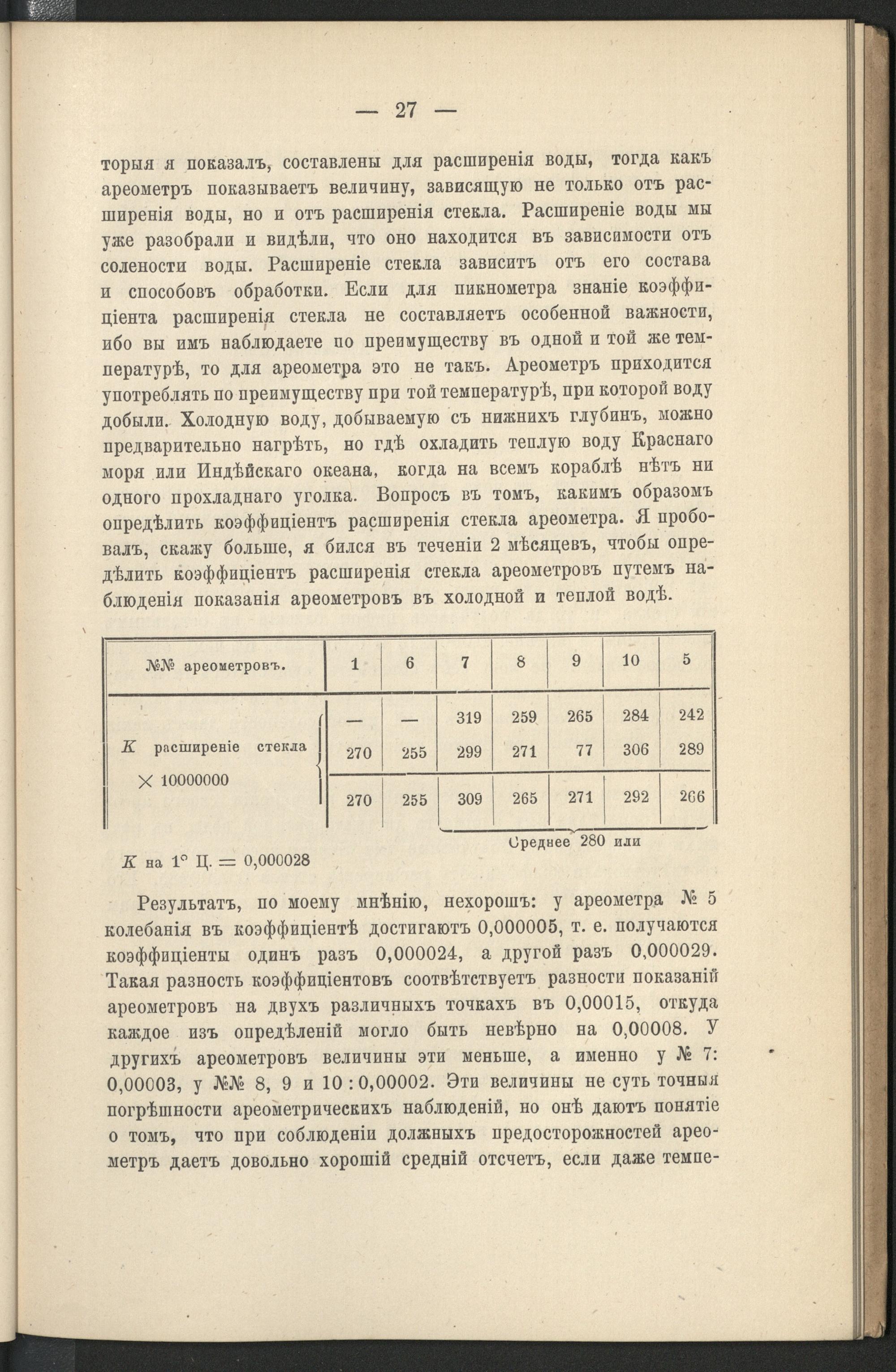 — 27 —

торыя я показалъ, составлены для расширенія воды, тогда какъ ареометръ показываетъ величину, зависящую не только отъ расширенія воды, но и отъ расширенія стекла. Расширеніе воды мы уже разобрали и видѣли, что оно находится въ зависимости отъ солености воды. Расширеніе стекла зависитъ отъ его состава и способовъ обработки. Если для пикнометра знаніе коэффиціента расширенія стекла не составляетъ особенной важности, ибо вы имъ наблюдаете по преимуществу въ одной и той же температурѣ, то для ареометра это не такъ. Ареометръ приходится употреблять по преимуществу при той температурѣ, при которой воду добыли. Холодную воду, добываемую съ нижнихъ глубинъ, можно предварительно нагрѣть, но гдѣ охладить теплую воду Краснаго моря или Индѣйскаго океана, когда на всемъ кораблѣ нѣтъ ни одного прохладнаго уголка. Вопросъ въ томъ, какимъ образомъ опредѣлить коэффиціентъ расширенія стекла ареометра. Я пробовалъ, скажу больше, я бился въ теченіи 2 мѣсяцевъ, чтобы опредѣлить коэффиціентъ расширенія стекла ареометровъ путемъ наблюденія показанія ареометровъ въ холодной и теплой водѣ.

| №№ ареометровъ. | 1 | 6 | 7 | 8 | 9 | 10 | 5 |
|---|---|---|---|---|---|---|---|
| K расширеніе стекла × 10000000 | — | — | 319 | 259 | 265 | 284 | 242 |
| | 270 | 255 | 299 | 271 | 77 | 306 | 289 |
| | 270 | 255 | 309 | 265 | 271 | 292 | 266 |

Среднее 280 или

K на 1° Ц. = 0,000028

Результатъ, по моему мнѣнію, нехорошъ: у ареометра № 5 колебанія въ коэффиціентѣ достигаютъ 0,000005, т. е. получаются коэффиціенты одинъ разъ 0,000024, а другой разъ 0,000029. Такая разность коэффиціентовъ соотвѣтствуетъ разности показаній ареометровъ на двухъ различныхъ точкахъ въ 0,00015, откуда каждое изъ опредѣленій могло быть невѣрно на 0,00008. У другихъ ареометровъ величины эти меньше, а именно у № 7: 0,00003, у №№ 8, 9 и 10 : 0,00002. Эти величины не суть точныя погрѣшности ареометрическихъ наблюденій, но онѣ даютъ понятіе о томъ, что при соблюденіи должныхъ предосторожностей ареометръ даетъ довольно хорошій средній отсчетъ, если даже темпе-